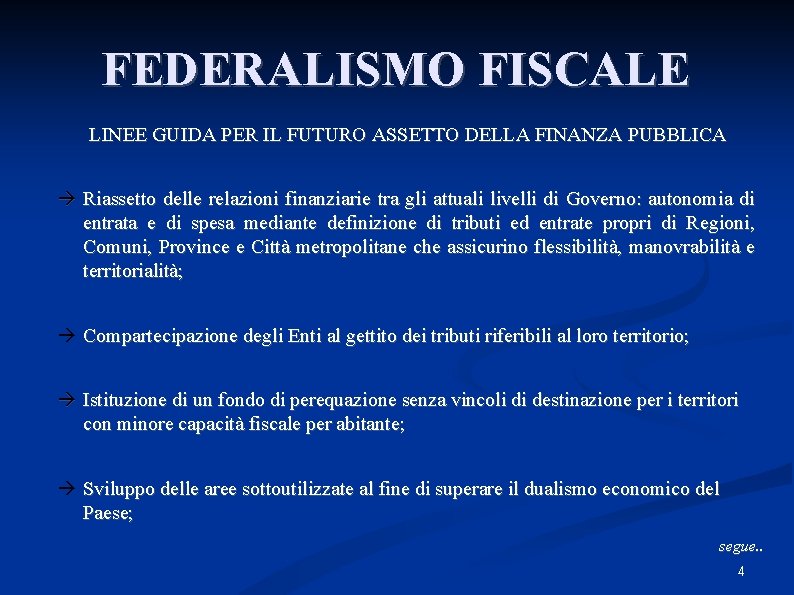 FEDERALISMO FISCALE

LINEE GUIDA PER IL FUTURO ASSETTO DELLA FINANZA PUBBLICA

→ Riassetto delle relazioni finanziarie tra gli attuali livelli di Governo: autonomia di entrata e di spesa mediante definizione di tributi ed entrate propri di Regioni, Comuni, Province e Città metropolitane che assicurino flessibilità, manovrabilità e territorialità;

→ Compartecipazione degli Enti al gettito dei tributi riferibili al loro territorio;

→ Istituzione di un fondo di perequazione senza vincoli di destinazione per i territori con minore capacità fiscale per abitante;

→ Sviluppo delle aree sottoutilizzate al fine di superare il dualismo economico del Paese;

segue..

4